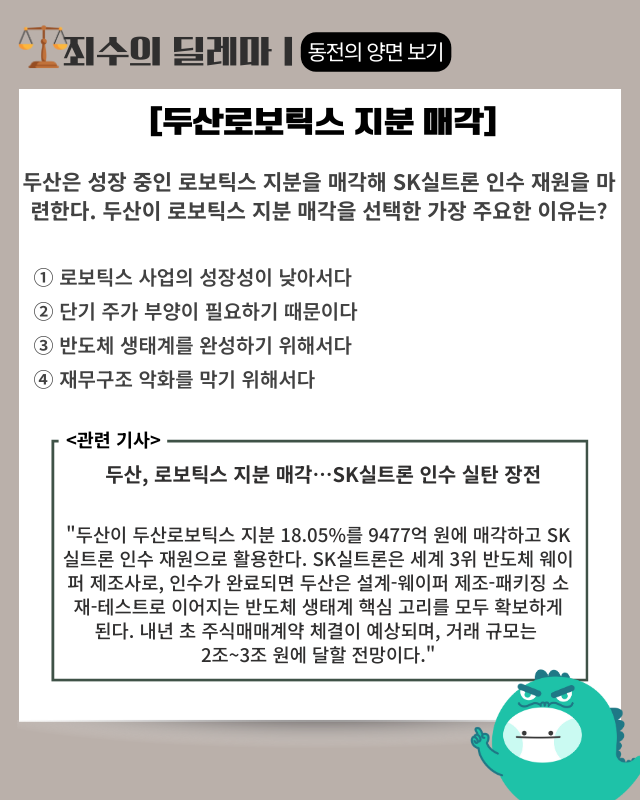 죄수의 딜레마 | 동전의 양면 보기

[두산로보틱스 지분 매각]

두산은 성장 중인 로보틱스 지분을 매각해 SK실트론 인수 재원을 마련한다. 두산이 로보틱스 지분 매각을 선택한 가장 주요한 이유는?

① 로보틱스 사업의 성장성이 낮아서다
② 단기 주가 부양이 필요하기 때문이다
③ 반도체 생태계를 완성하기 위해서다
④ 재무구조 악화를 막기 위해서다

<관련 기사>

두산, 로보틱스 지분 매각…SK실트론 인수 실탄 장전

"두산이 두산로보틱스 지분 18.05%를 9477억 원에 매각하고 SK실트론 인수 재원으로 활용한다. SK실트론은 세계 3위 반도체 웨이퍼 제조사로, 인수가 완료되면 두산은 설계-웨이퍼 제조-패키징 소재-테스트로 이어지는 반도체 생태계 핵심 고리를 모두 확보하게 된다. 내년 초 주식매매계약 체결이 예상되며, 거래 규모는 2조~3조 원에 달할 전망이다."